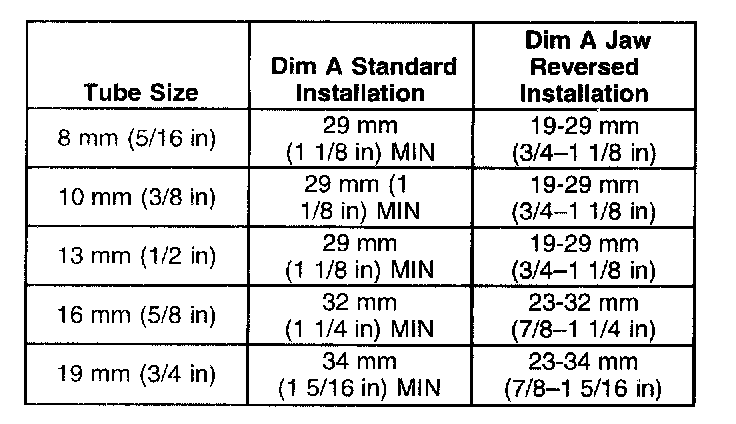 | Tube Size | Dim A Standard Installation | Dim A Jaw Reversed Installation |
|---|---|---|
| 8 mm (5/16 in) | 29 mm (1 1/8 in) MIN | 19-29 mm (3/4–1 1/8 in) |
| 10 mm (3/8 in) | 29 mm (1 1/8 in) MIN | 19-29 mm (3/4–1 1/8 in) |
| 13 mm (1/2 in) | 29 mm (1 1/8 in) MIN | 19-29 mm (3/4–1 1/8 in) |
| 16 mm (5/8 in) | 32 mm (1 1/4 in) MIN | 23-32 mm (7/8–1 1/4 in) |
| 19 mm (3/4 in) | 34 mm (1 5/16 in) MIN | 23-34 mm (7/8–1 5/16 in) |